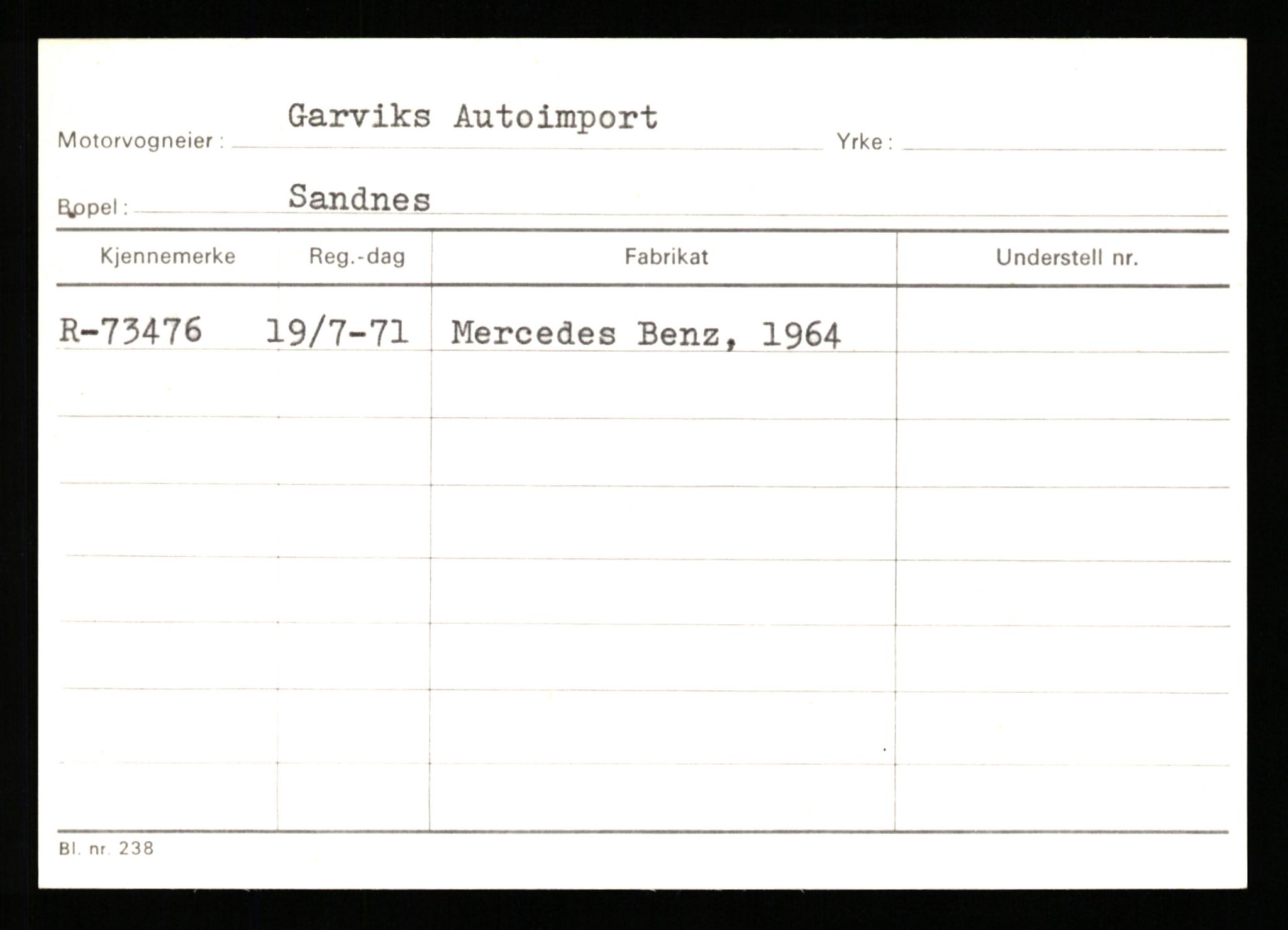 Motorvogneier : Garviks Autoimport Yrke :

Bopel : Sandnes

| Kjennemerke | Reg.-dag | Fabrikat | Understell nr. |
|---|---|---|---|
| R-73476 | 19/7-71 | Mercedes Benz, 1964 | |

Bl. nr. 238